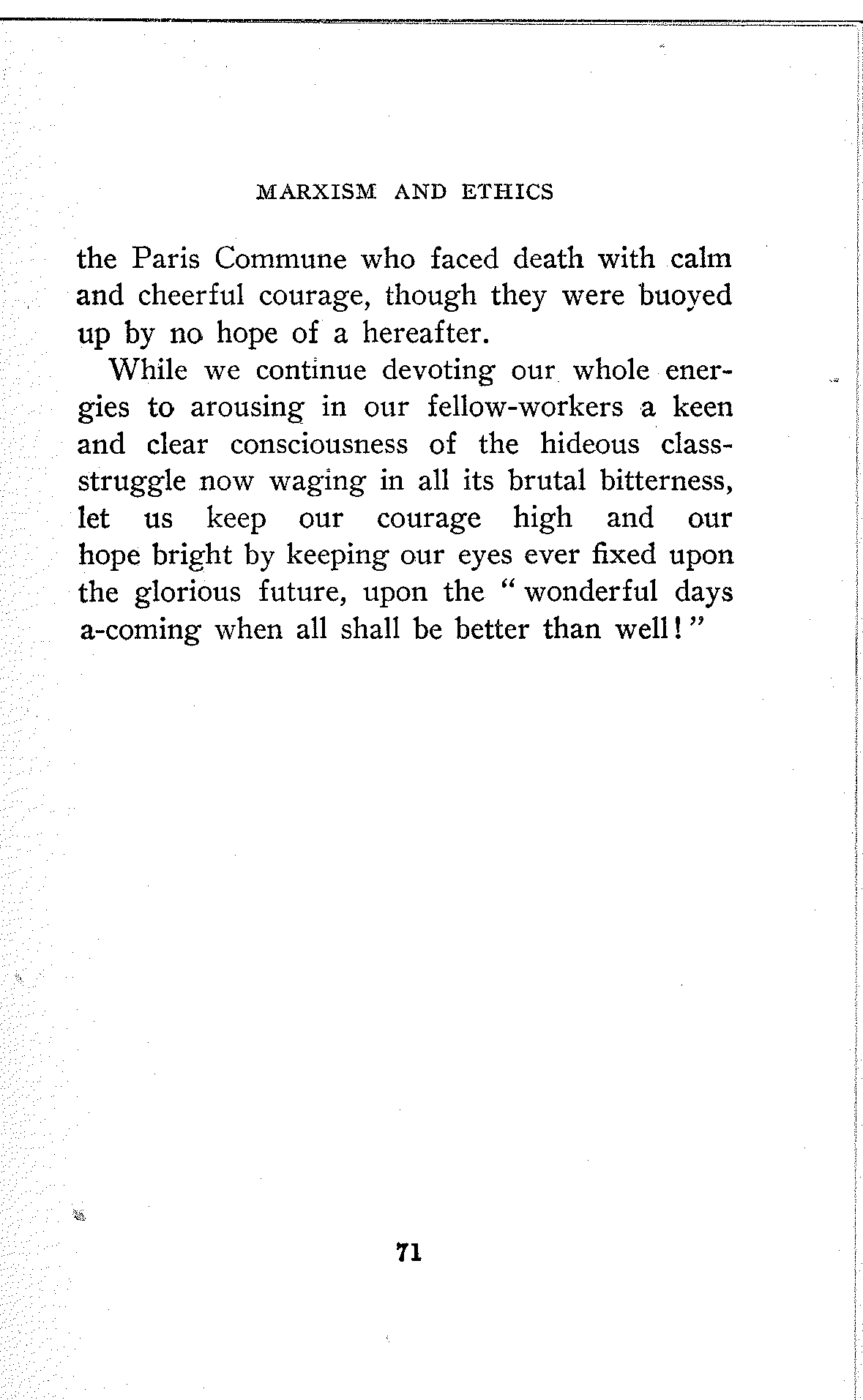 MARXISM AND ETHICS

the Paris Commune who faced death with calm and cheerful courage, though they were buoyed up by no hope of a hereafter.

While we continue devoting our whole energies to arousing in our fellow-workers a keen and clear consciousness of the hideous class-struggle now waging in all its brutal bitterness, let us keep our courage high and our hope bright by keeping our eyes ever fixed upon the glorious future, upon the "wonderful days a-coming when all shall be better than well!"

71